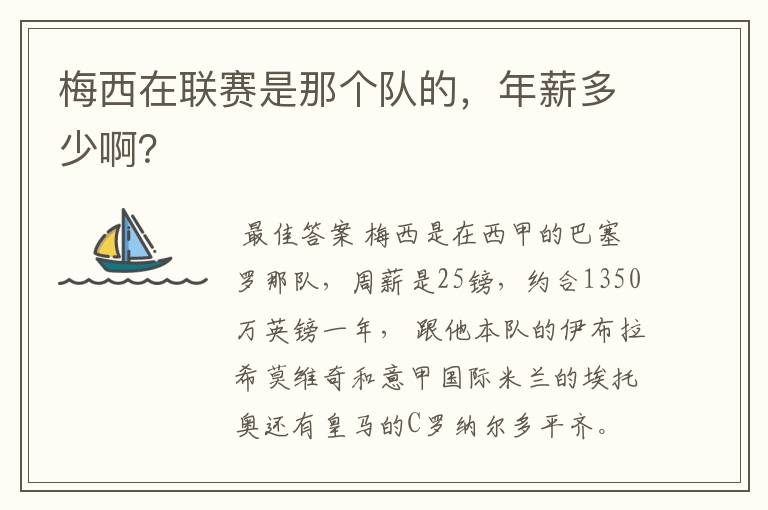 梅西在联赛是那个队的，年薪多少啊?

最佳答案 梅西是在西甲的巴塞罗那队，周薪是25镑，约合1350万英镑一年， 跟他本队的伊布拉希莫维奇和意甲国际米兰的埃托奥还有皇马的C罗纳尔多平齐。